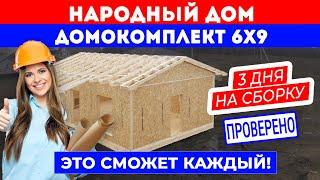 НАРОДНЫЙ ДОМ
ДОМОКОМПЛЕКТ 6Х9

3 ДНЯ
НА СБОРКУ

ПРОВЕРЕНО

ЭТО СМОЖЕТ КАЖДЫЙ!